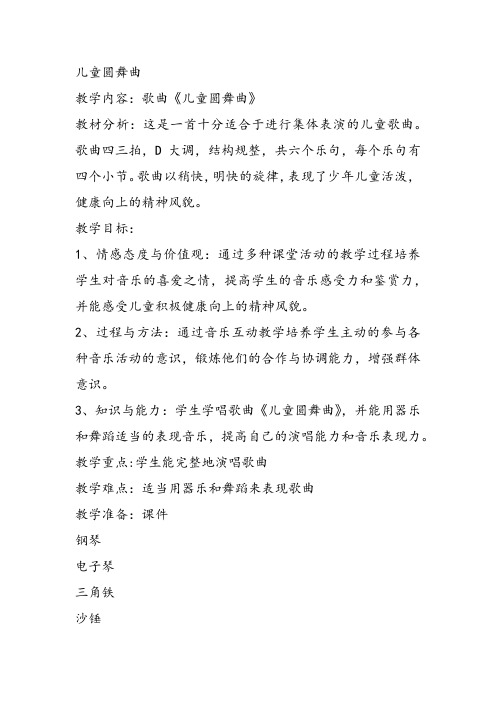 儿童圆舞曲

教学内容：歌曲《儿童圆舞曲》

教材分析：这是一首十分适合于进行集体表演的儿童歌曲。歌曲四三拍，D 大调，结构规整，共六个乐句，每个乐句有四个小节。歌曲以稍快，明快的旋律，表现了少年儿童活泼，健康向上的精神风貌。

教学目标：

1、情感态度与价值观：通过多种课堂活动的教学过程培养学生对音乐的喜爱之情，提高学生的音乐感受力和鉴赏力，并能感受儿童积极健康向上的精神风貌。

2、过程与方法：通过音乐互动教学培养学生主动的参与各种音乐活动的意识，锻炼他们的合作与协调能力，增强群体意识。

3、知识与能力：学生学唱歌曲《儿童圆舞曲》，并能用器乐和舞蹈适当的表现音乐，提高自己的演唱能力和音乐表现力。

教学重点：学生能完整地演唱歌曲

教学难点：适当用器乐和舞蹈来表现歌曲

教学准备：课件

钢琴

电子琴

三角铁

沙锤